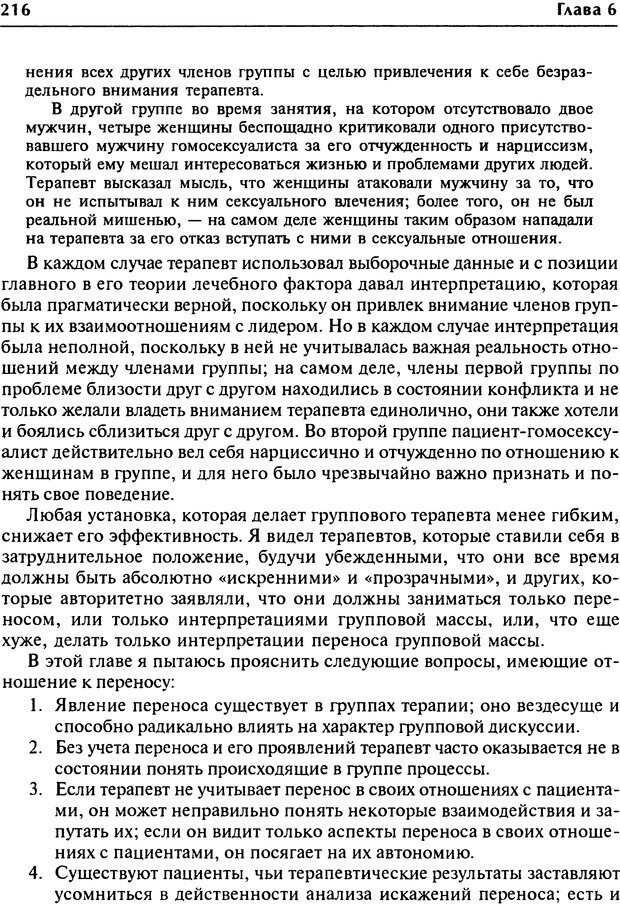 216 Глава 6

нения всех других членов группы с целью привлечения к себе безраздельного внимания терапевта.

В другой группе во время занятия, на котором отсутствовало двое мужчин, четыре женщины беспощадно критиковали одного присутствовавшего мужчину гомосексуалиста за его отчужденность и нарциссизм, который ему мешал интересоваться жизнью и проблемами других людей. Терапевт высказал мысль, что женщины атаковали мужчину за то, что он не испытывал к ним сексуального влечения; более того, он не был реальной мишенью, — на самом деле женщины таким образом нападали на терапевта за его отказ вступать с ними в сексуальные отношения.

В каждом случае терапевт использовал выборочные данные и с позиции главного в его теории лечебного фактора давал интерпретацию, которая была прагматически верной, поскольку он привлек внимание членов группы к их взаимоотношениям с лидером. Но в каждом случае интерпретация была неполной, поскольку в ней не учитывалась важная реальность отношений между членами группы; на самом деле, члены первой группы по проблеме близости друг с другом находились в состоянии конфликта и не только желали владеть вниманием терапевта единолично, они также хотели и боялись сблизиться друг с другом. Во второй группе пациент-гомосексуалист действительно вел себя нарциссично и отчужденно по отношению к женщинам в группе, и для него было чрезвычайно важно признать и понять свое поведение.

Любая установка, которая делает группового терапевта менее гибким, снижает его эффективность. Я видел терапевтов, которые ставили себя в затруднительное положение, будучи убежденными, что они все время должны быть абсолютно «искренними» и «прозрачными», и других, которые авторитетно заявляли, что они должны заниматься только переносом, или только интерпретациями групповой массы, или, что еще хуже, делать только интерпретации переноса групповой массы.

В этой главе я пытаюсь прояснить следующие вопросы, имеющие отношение к переносу:

1. Явление переноса существует в группах терапии; оно вездесуще и способно радикально влиять на характер групповой дискуссии.
2. Без учета переноса и его проявлений терапевт часто оказывается не в состоянии понять происходящие в группе процессы.
3. Если терапевт не учитывает перенос в своих отношениях с пациентами, он может неправильно понять некоторые взаимодействия и запутать их; если он видит только аспекты переноса в своих отношениях с пациентами, он посягает на их автономию.
4. Существуют пациенты, чьи терапевтические результаты заставляют усомниться в действенности анализа искажений переноса; есть и